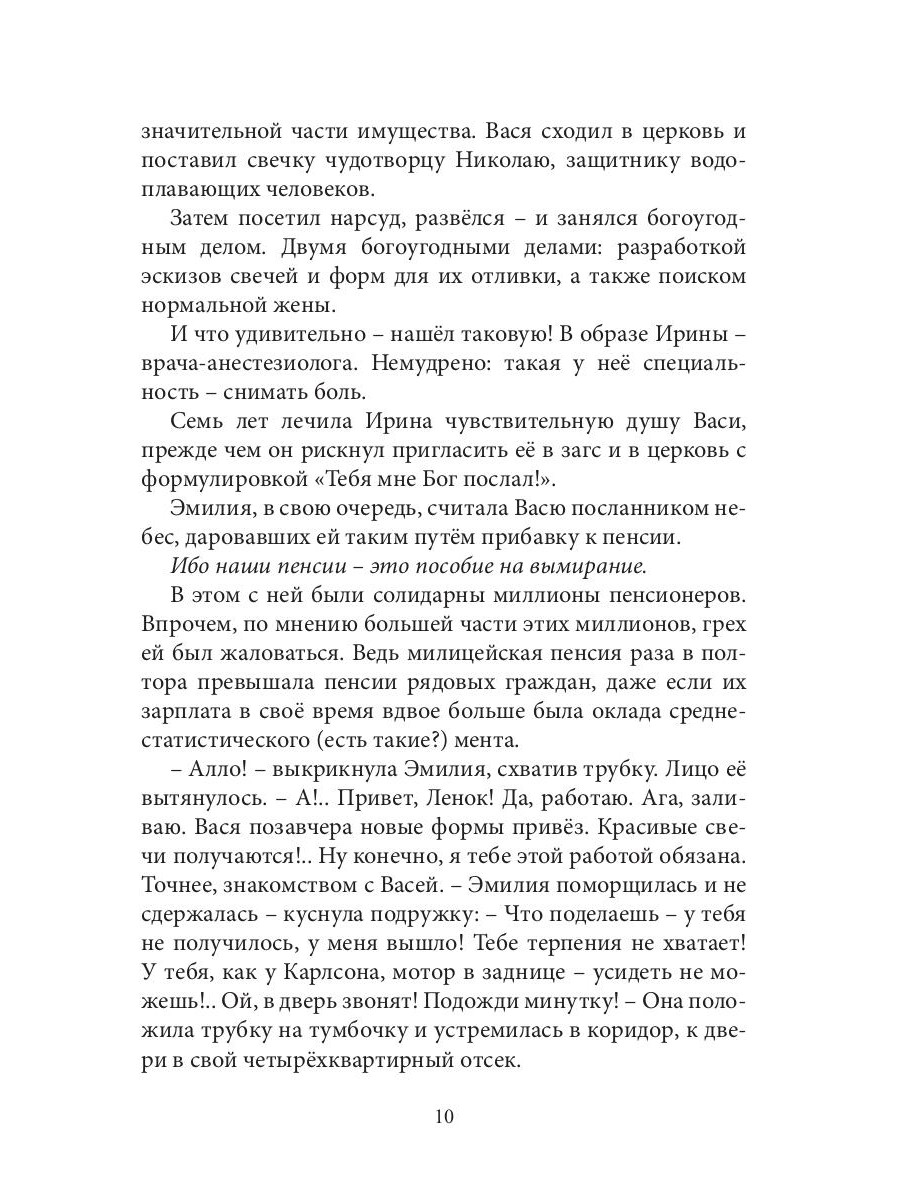 значительной части имущества. Вася сходил в церковь и поставил свечку чудотворцу Николаю, защитнику водоплавающих человеков.

Затем посетил нарсуд, развёлся – и занялся богоугодным делом. Двумя богоугодными делами: разработкой эскизов свечей и форм для их отливки, а также поиском нормальной жены.

И что удивительно – нашёл таковую! В образе Ирины – врача-анестезиолога. Немудрено: такая у неё специальность – снимать боль.

Семь лет лечила Ирина чувствительную душу Васи, прежде чем он рискнул пригласить её в загс и в церковь с формулировкой «Тебя мне Бог послал!».

Эмилия, в свою очередь, считала Васю посланником небес, даровавших ей таким путём прибавку к пенсии.

Ибо наши пенсии – это пособие на вымирание.

В этом с ней были солидарны миллионы пенсионеров. Впрочем, по мнению большей части этих миллионов, грех ей был жаловаться. Ведь милицейская пенсия раза в полтора превышала пенсии рядовых граждан, даже если их зарплата в своё время вдвое больше была оклада среднестатистического (есть такие?) мента.

– Алло! – выкрикнула Эмилия, схватив трубку. Лицо её вытянулось. – А!.. Привет, Ленок! Да, работаю. Ага, заливаю. Вася позавчера новые формы привёз. Красивые свечи получаются!.. Ну конечно, я тебе этой работой обязана. Точнее, знакомством с Васей. – Эмилия поморщилась и не сдержалась – куснула подружку: – Что поделаешь – у тебя не получилось, у меня вышло! Тебе терпения не хватает! У тебя, как у Карлсона, мотор в заднице – усидеть не можешь!.. Ой, в дверь звонят! Подожди минутку! – Она положила трубку на тумбочку и устремилась в коридор, к двери в свой четырёхквартирный отсек.

10